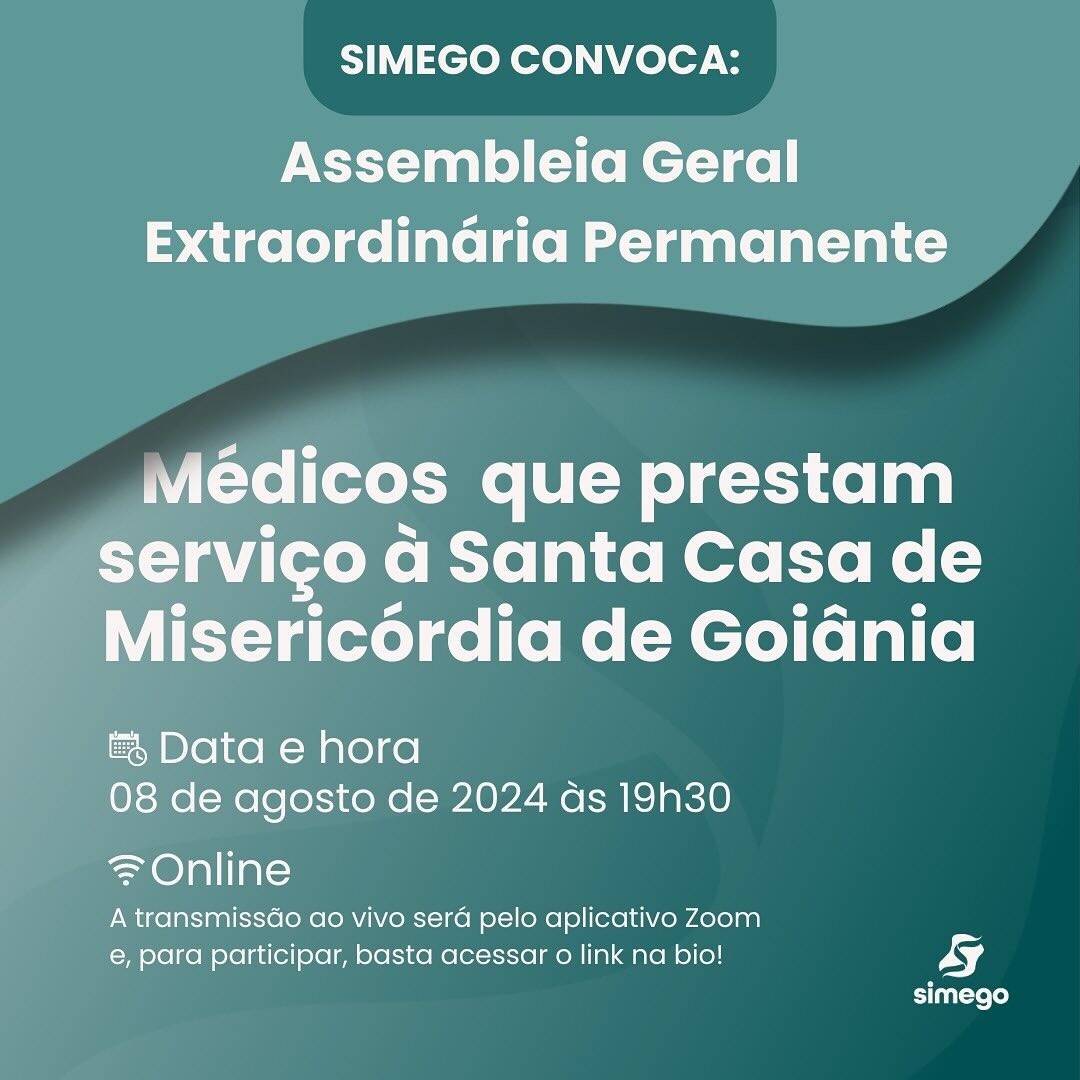 SIMEGO CONVOCA:

Assembleia Geral
Extraordinária Permanente

Médicos que prestam serviço à Santa Casa de Misericórdia de Goiânia

Data e hora
08 de agosto de 2024 às 19h30

Online
A transmissão ao vivo será pelo aplicativo Zoom e, para participar, basta acessar o link na bio!

simego